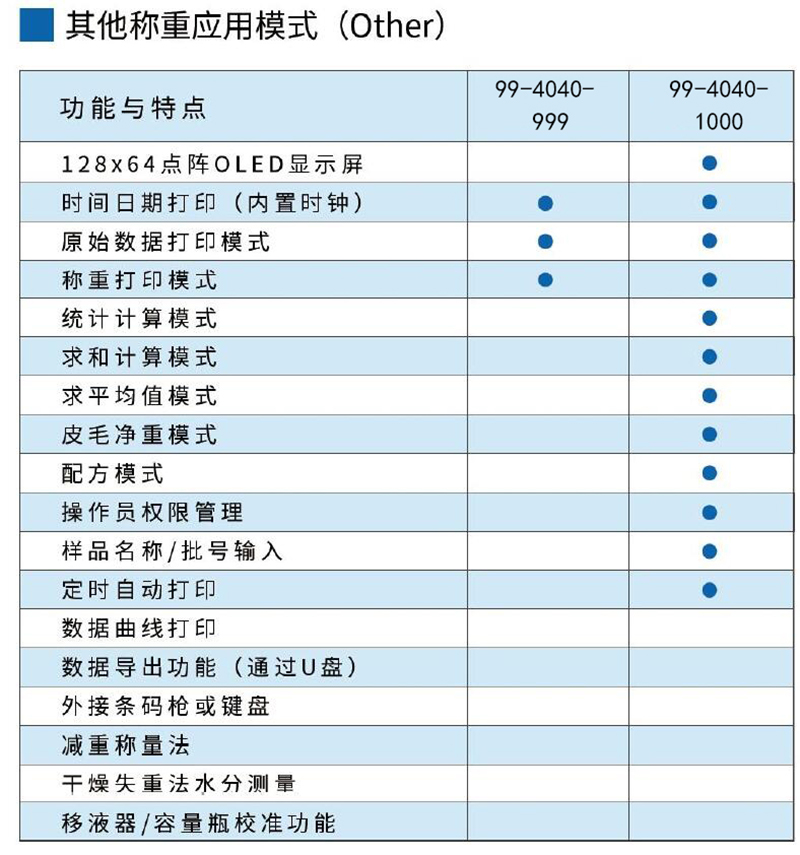 其他称重应用模式（Other）

| 功能与特点 | 99-4040-999 | 99-4040-1000 |
|---|---|---|
| 128x64点阵OLED显示屏 | | ● |
| 时间日期打印（内置时钟） | ● | ● |
| 原始数据打印模式 | ● | ● |
| 称重打印模式 | ● | ● |
| 统计计算模式 | | ● |
| 求和计算模式 | | ● |
| 求平均值模式 | | ● |
| 皮毛净重模式 | | ● |
| 配方模式 | | ● |
| 操作员权限管理 | | ● |
| 样品名称/批号输入 | | ● |
| 定时自动打印 | | ● |
| 数据曲线打印 | | |
| 数据导出功能（通过U盘） | | |
| 外接条码枪或键盘 | | |
| 减重称量法 | | |
| 干燥失重法水分测量 | | |
| 移液器/容量瓶校准功能 | | |